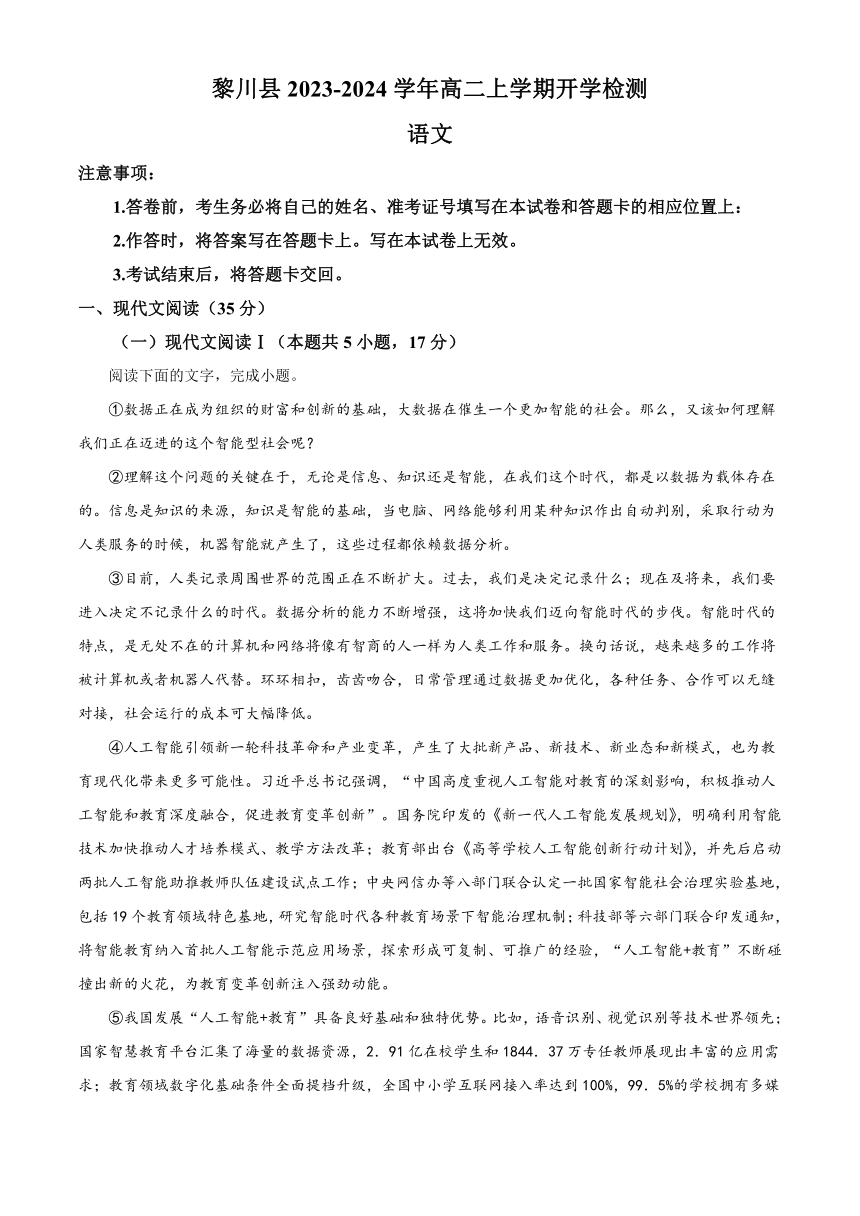 黎川县 2023-2024 学年高二上学期开学检测

语文

注意事项：

1.答卷前，考生务必将自己的姓名、准考证号填写在本试卷和答题卡的相应位置上：

2.作答时，将答案写在答题卡上。写在本试卷上无效。

3.考试结束后，将答题卡交回。

一、现代文阅读（35 分）

（一）现代文阅读Ⅰ（本题共 5 小题，17 分）

阅读下面的文字，完成小题。

①数据正在成为组织的财富和创新的基础，大数据在催生一个更加智能的社会。那么，又该如何理解我们正在迈进的这个智能型社会呢？

②理解这个问题的关键在于，无论是信息、知识还是智能，在我们这个时代，都是以数据为载体存在的。信息是知识的来源，知识是智能的基础，当电脑、网络能够利用某种知识作出自动判别，采取行动为人类服务的时候，机器智能就产生了，这些过程都依赖数据分析。

③目前，人类记录周围世界的范围正在不断扩大。过去，我们是决定记录什么；现在及将来，我们要进入决定不记录什么的时代。数据分析的能力不断增强，这将加快我们迈向智能时代的步伐。智能时代的特点，是无处不在的计算机和网络将像有智商的人一样为人类工作和服务。换句话说，越来越多的工作将被计算机或者机器人代替。环环相扣，齿齿吻合，日常管理通过数据更加优化，各种任务、合作可以无缝对接，社会运行的成本可大幅降低。

④人工智能引领新一轮科技革命和产业变革，产生了大批新产品、新技术、新业态和新模式，也为教育现代化带来更多可能性。习近平总书记强调，“中国高度重视人工智能对教育的深刻影响，积极推动人工智能和教育深度融合，促进教育变革创新”。国务院印发的《新一代人工智能发展规划》，明确利用智能技术加快推动人才培养模式、教学方法改革；教育部出台《高等学校人工智能创新行动计划》，并先后启动两批人工智能助推教师队伍建设试点工作；中央网信办等八部门联合认定一批国家智能社会治理实验基地，包括 19 个教育领域特色基地，研究智能时代各种教育场景下智能治理机制；科技部等六部门联合印发通知，将智能教育纳入首批人工智能示范应用场景，探索形成可复制、可推广的经验，“人工智能+教育”不断碰撞出新的火花，为教育变革创新注入强劲动能。

⑤我国发展“人工智能+教育”具备良好基础和独特优势。比如，语音识别、视觉识别等技术世界领先；国家智慧教育平台汇集了海量的数据资源，2．91 亿在校学生和 1844．37 万专任教师展现出丰富的应用需求；教育领域数字化基础条件全面提档升级，全国中小学互联网接入率达到 100%，99．5%的学校拥有多媒